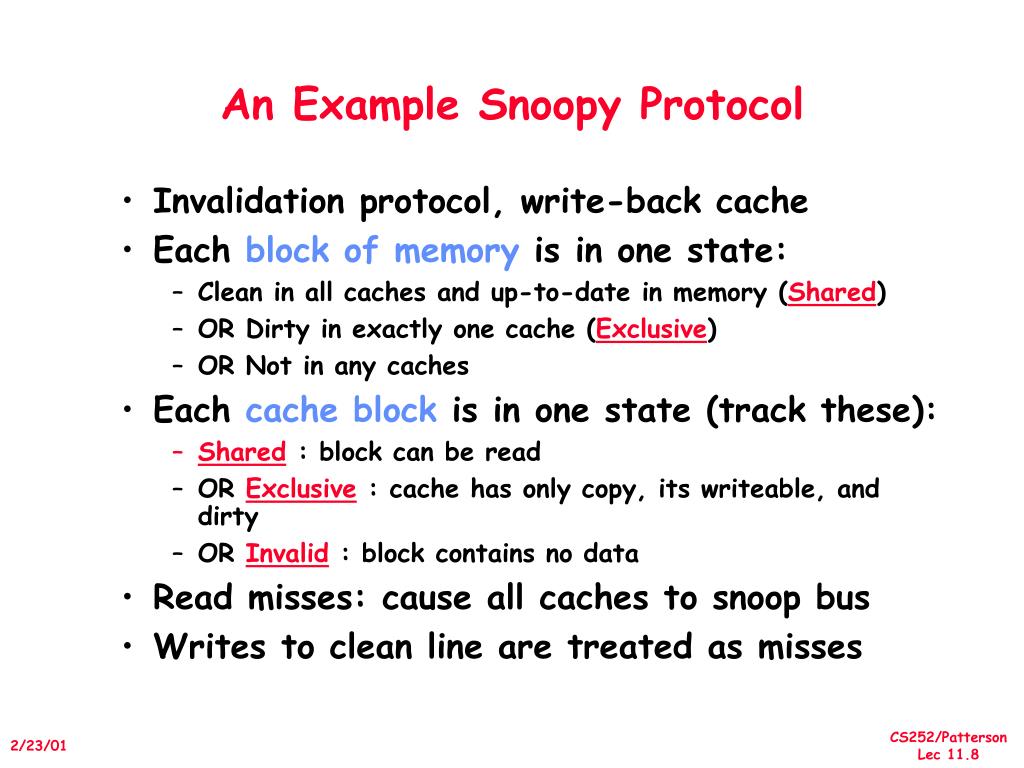 An Example Snoopy Protocol

• Invalidation protocol, write-back cache
• Each block of memory is in one state:
  – Clean in all caches and up-to-date in memory (Shared)
  – OR Dirty in exactly one cache (Exclusive)
  – OR Not in any caches
• Each cache block is in one state (track these):
  – Shared : block can be read
  – OR Exclusive : cache has only copy, its writeable, and dirty
  – OR Invalid : block contains no data
• Read misses: cause all caches to snoop bus
• Writes to clean line are treated as misses

2/23/01

CS252/Patterson
Lec 11.8